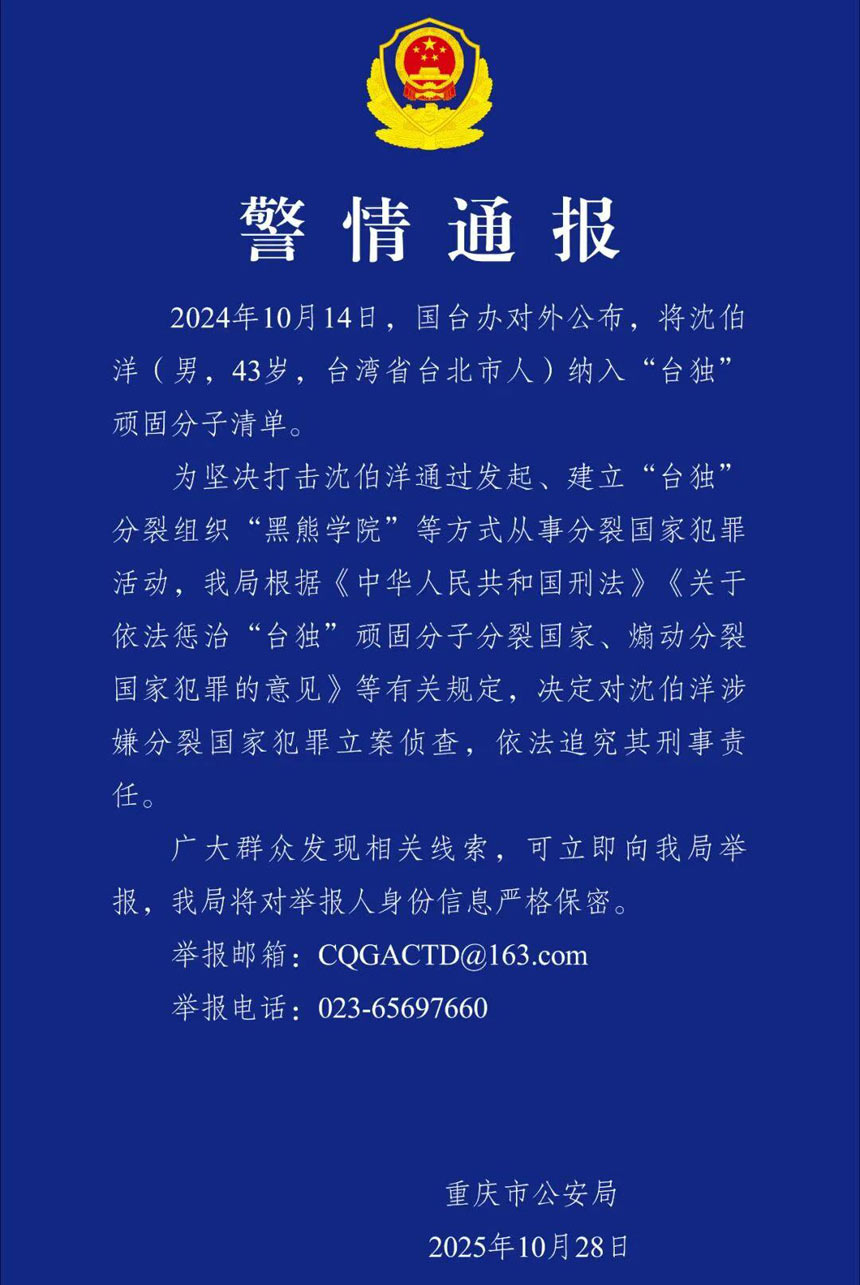 警情通报

2024年10月14日，国台办对外公布，将沈伯洋（男，43岁，台湾省台北市人）纳入“台独”顽固分子清单。

为坚决打击沈伯洋通过发起、建立“台独”分裂组织“黑熊学院”等方式从事分裂国家犯罪活动，我局根据《中华人民共和国刑法》《关于依法惩治“台独”顽固分子分裂国家、煽动分裂国家犯罪的意见》等有关规定，决定对沈伯洋涉嫌分裂国家犯罪立案侦查，依法追究其刑事责任。

广大群众发现相关线索，可立即向我局举报，我局将对举报人身份信息严格保密。

举报邮箱：CQGACTD@163.com

举报电话：023-65697660

重庆市公安局

2025年10月28日